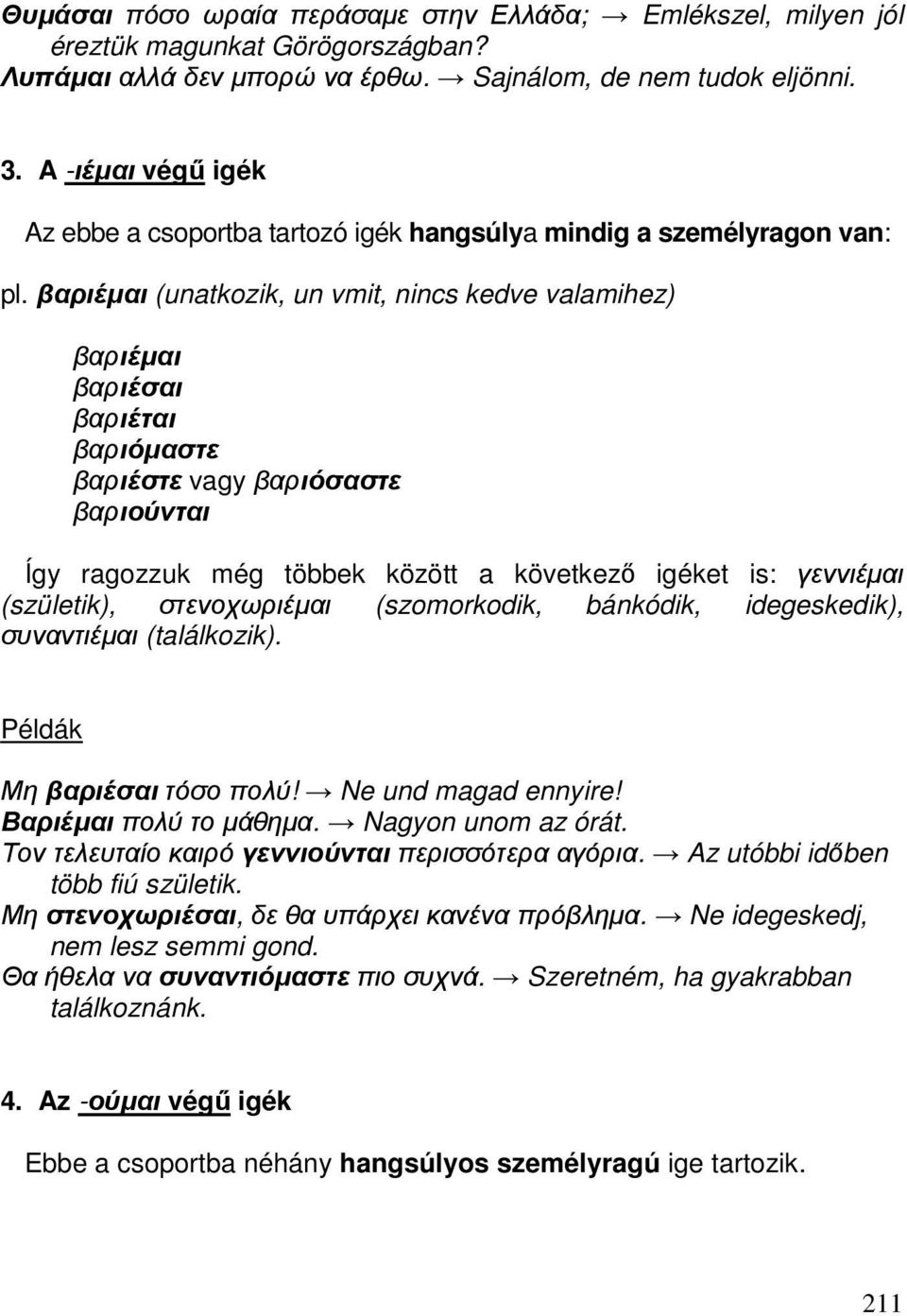 Θυμάσαι πόσο ωραία περάσαμε στην Ελλάδα; → Emlékszel, milyen jól éreztük magunkat Görögországban?
Λυπάμαι αλλά δεν μπορώ να έρθω. → Sajnálom, de nem tudok eljönni.

3. A -ιέμαι végű igék

Az ebbe a csoportba tartozó igék hangsúlya mindig a személyragon van:

pl. βαριέμαι (unatkozik, un vmit, nincs kedve valamihez)

βαριέμαι
βαριέσαι
βαριέται
βαριόμαστε
βαριέστε vagy βαριόσαστε
βαριούνται

Így ragozzuk még többek között a következő igéket is: γεννιέμαι (születik), στενοχωριέμαι (szomorkodik, bánkódik, idegeskedik), συναντιέμαι (találkozik).

Példák

Μη βαριέσαι τόσο πολύ! → Ne und magad ennyire!
Βαριέμαι πολύ το μάθημα. → Nagyon unom az órát.
Τον τελευταίο καιρό γεννιούνται περισσότερα αγόρια. → Az utóbbi időben több fiú születik.
Μη στενοχωριέσαι, δε θα υπάρχει κανένα πρόβλημα. → Ne idegeskedj, nem lesz semmi gond.
Θα ήθελα να συναντιόμαστε πιο συχνά. → Szeretném, ha gyakrabban találkoznánk.

4. Az -ούμαι végű igék

Ebbe a csoportba néhány hangsúlyos személyragú ige tartozik.

211